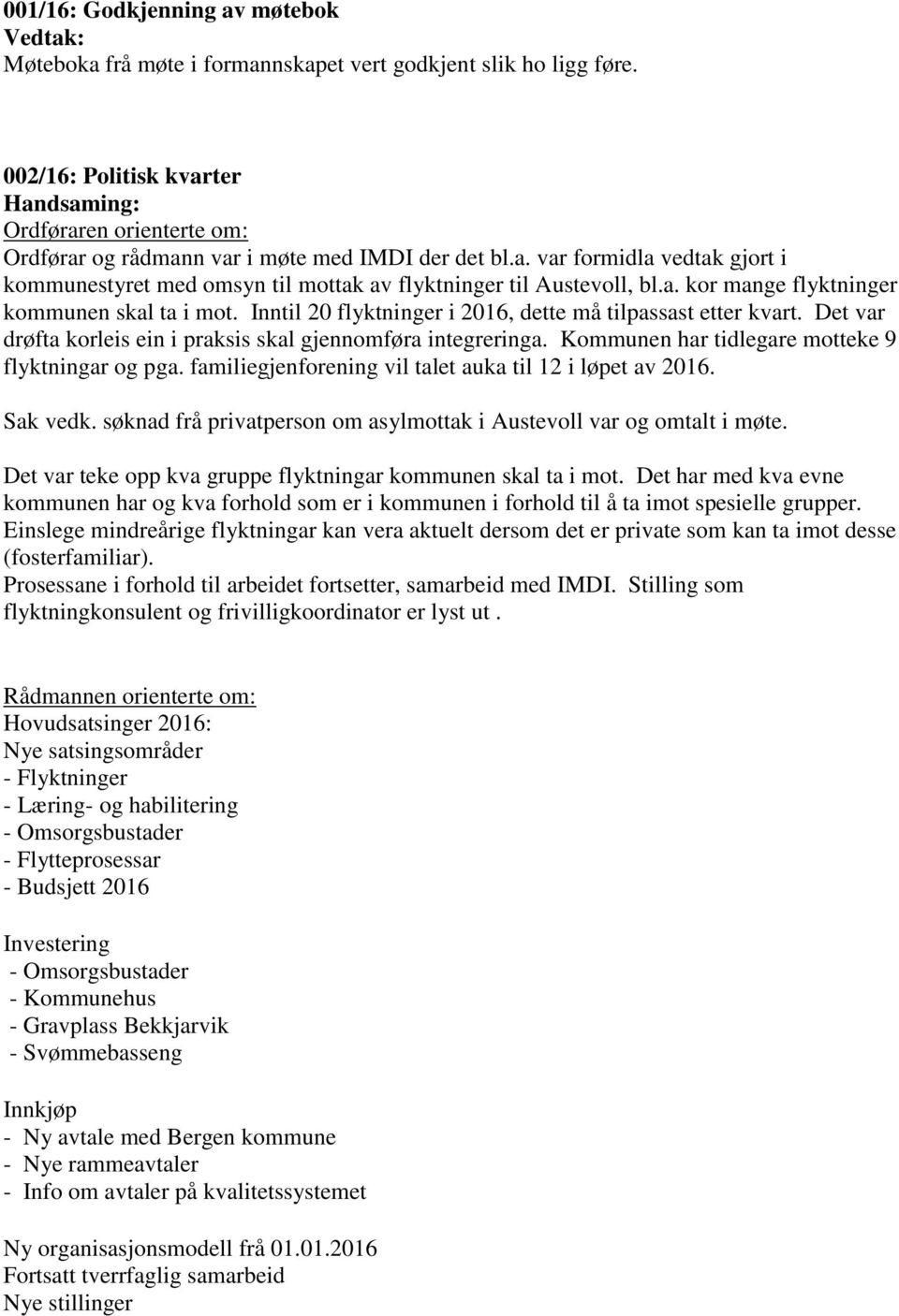 001/16: Godkjenning av møtebok
Vedtak:
Møteboka frå møte i formannskapet vert godkjent slik ho ligg føre.

002/16: Politisk kvarter
Handsaming:
Ordføraren orienterte om:
Ordførar og rådmann var i møte med IMDI der det bl.a. var formidla vedtak gjort i kommunestyret med omsyn til mottak av flyktninger til Austevoll, bl.a. kor mange flyktninger kommunen skal ta i mot. Inntil 20 flyktninger i 2016, dette må tilpassast etter kvart. Det var drøfta korleis ein i praksis skal gjennomføra integreringa. Kommunen har tidlegare motteke 9 flyktningar og pga. familiegjenforening vil talet auka til 12 i løpet av 2016.

Sak vedk. søknad frå privatperson om asylmottak i Austevoll var og omtalt i møte.

Det var teke opp kva gruppe flyktningar kommunen skal ta i mot. Det har med kva evne kommunen har og kva forhold som er i kommunen i forhold til å ta imot spesielle grupper. Einslege mindreårige flyktningar kan vera aktuelt dersom det er private som kan ta imot desse (fosterfamiliar).
Prosessane i forhold til arbeidet fortsetter, samarbeid med IMDI. Stilling som flyktningkonsulent og frivilligkoordinator er lyst ut .

Rådmannen orienterte om:
Hovudsatsinger 2016:
Nye satsingsområder
- Flyktninger
- Læring- og habilitering
- Omsorgsbustader
- Flytteprosessar
- Budsjett 2016

Investering
- Omsorgsbustader
- Kommunehus
- Gravplass Bekkjarvik
- Svømmebasseng

Innkjøp
- Ny avtale med Bergen kommune
- Nye rammeavtaler
- Info om avtaler på kvalitetssystemet

Ny organisasjonsmodell frå 01.01.2016
Fortsatt tverrfaglig samarbeid
Nye stillinger